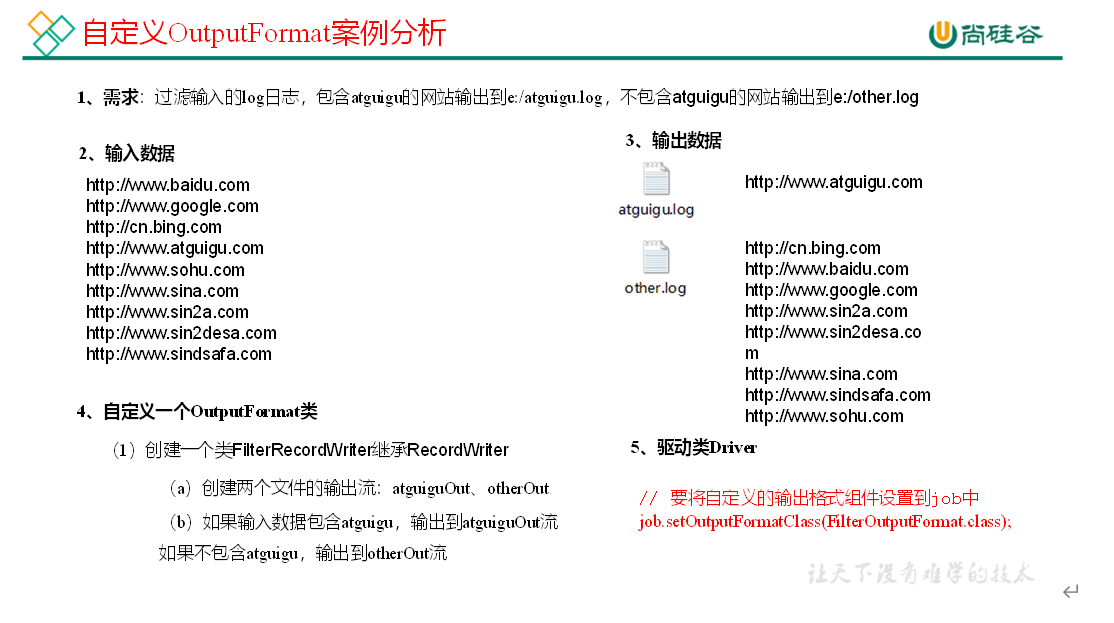 自定义OutputFormat案例分析

尚硅谷

1、需求：过滤输入的log日志，包含atguigu的网站输出到e:/atguigu.log，不包含atguigu的网站输出到e:/other.log

2、输入数据

http://www.baidu.com
http://www.google.com
http://cn.bing.com
http://www.atguigu.com
http://www.sohu.com
http://www.sina.com
http://www.sin2a.com
http://www.sin2desa.com
http://www.sindsafa.com

4、自定义一个OutputFormat类

（1）创建一个类FilterRecordWriter继承RecordWriter

（a）创建两个文件的输出流：atguiguOut、otherOut

（b）如果输入数据包含atguigu，输出到atguiguOut流 如果不包含atguigu，输出到otherOut流

3、输出数据

atguigu.log

http://www.atguigu.com

other.log

http://cn.bing.com
http://www.baidu.com
http://www.google.com
http://www.sin2a.com
http://www.sin2desa.com
http://www.sina.com
http://www.sindsafa.com
http://www.sohu.com

5、驱动类Driver

// 要将自定义的输出格式组件设置到job中
job.setOutputFormatClass(FilterOutputFormat.class);

让天下没有难学的技术